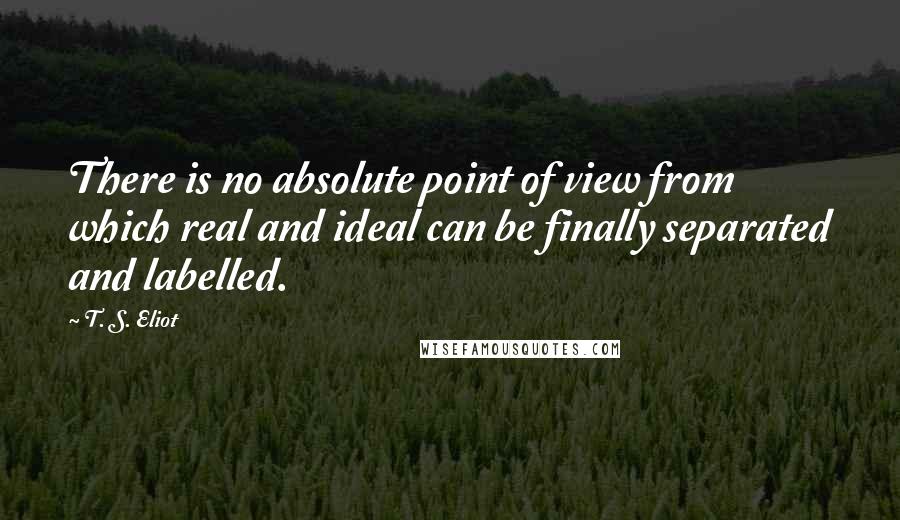 There is no absolute point of view from which real and ideal can be finally separated and labelled.

~ T. S. Eliot

WISEFAMOUSQUOTES.COM